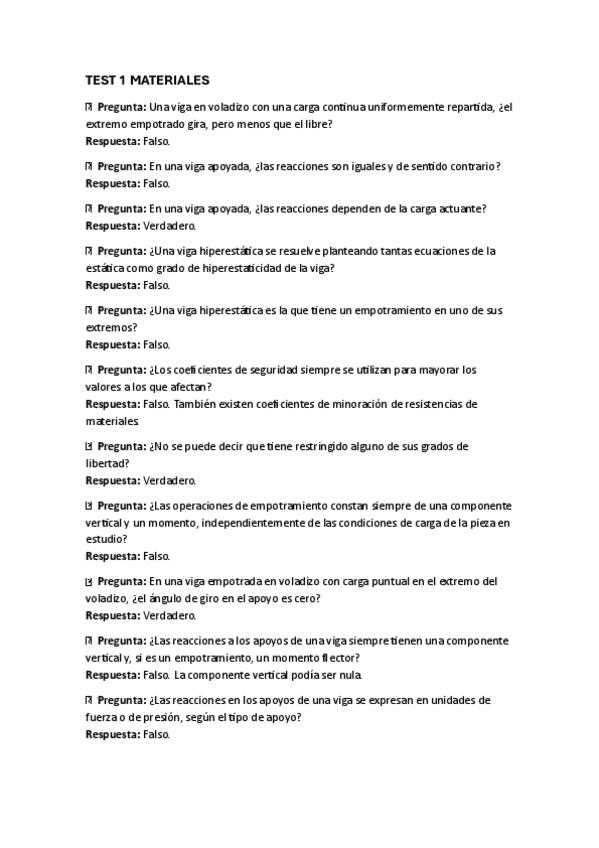 TEST 1 MATERIALES

Pregunta: Una viga en voladizo con una carga continua uniformemente repartida, ¿el extremo empotrado gira, pero menos que el libre?
Respuesta: Falso.

Pregunta: En una viga apoyada, ¿las reacciones son iguales y de sentido contrario?
Respuesta: Falso.

Pregunta: En una viga apoyada, ¿las reacciones dependen de la carga actuante?
Respuesta: Verdadero.

Pregunta: ¿Una viga hiperestática se resuelve planteando tantas ecuaciones de la estática como grado de hiperestaticidad de la viga?
Respuesta: Falso.

Pregunta: ¿Una viga hiperestática es la que tiene un empotramiento en uno de sus extremos?
Respuesta: Falso.

Pregunta: ¿Los coeficientes de seguridad siempre se utilizan para mayorar los valores a los que afectan?
Respuesta: Falso. También existen coeficientes de minoración de resistencias de materiales

Pregunta: ¿No se puede decir que tiene restringido alguno de sus grados de libertad?
Respuesta: Verdadero.

Pregunta: ¿Las operaciones de empotramiento constan siempre de una componente vertical y un momento, independientemente de las condiciones de carga de la pieza en estudio?
Respuesta: Falso.

Pregunta: En una viga empotrada en voladizo con carga puntual en el extremo del voladizo, ¿el ángulo de giro en el apoyo es cero?
Respuesta: Verdadero.

Pregunta: ¿Las reacciones a los apoyos de una viga siempre tienen una componente vertical y, si es un empotramiento, un momento flector?
Respuesta: Falso. La componente vertical podía ser nula.

Pregunta: ¿Las reacciones en los apoyos de una viga se expresan en unidades de fuerza o de presión, según el tipo de apoyo?
Respuesta: Falso.